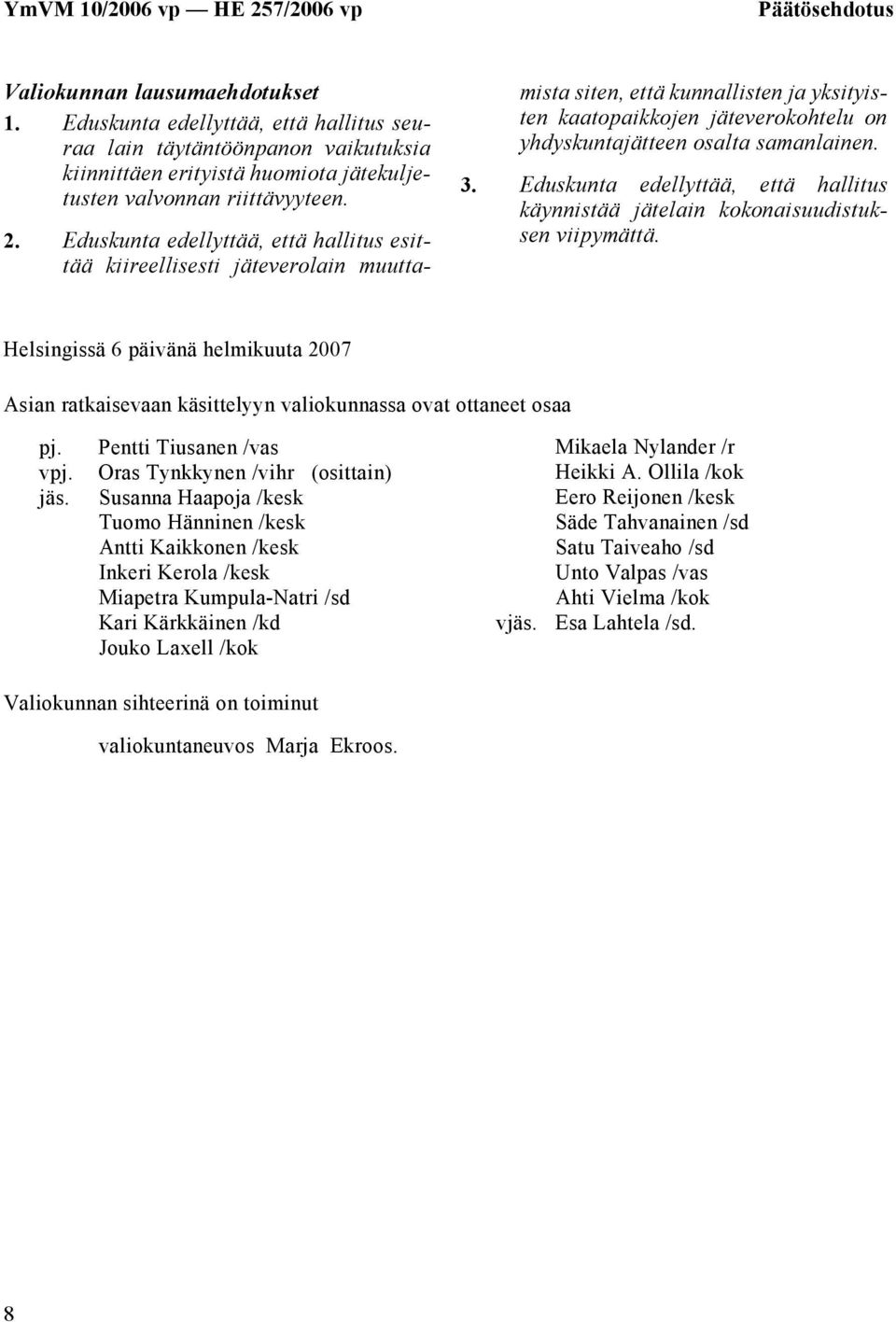 YmVM 10/2006 vp — HE 257/2006 vp

Päätösehdotus

Valiokunnan lausumaehdotukset

1. Eduskunta edellyttää, että hallitus seuraa lain täytäntöönpanon vaikutuksia kiinnittäen erityistä huomiota jätekuljetusten valvonnan riittävyyteen.

2. Eduskunta edellyttää, että hallitus esittää kiireellisesti jäteverolain muuttamista siten, että kunnallisten ja yksityisten kaatopaikkojen jäteverokohtelu on yhdyskuntajätteen osalta samanlainen.

3. Eduskunta edellyttää, että hallitus käynnistää jätelain kokonaisuudistuksen viipymättä.

Helsingissä 6 päivänä helmikuuta 2007

Asian ratkaisevaan käsittelyyn valiokunnassa ovat ottaneet osaa

pj. Pentti Tiusanen /vas
vpj. Oras Tynkkynen /vihr (osittain)
jäs. Susanna Haapoja /kesk
Tuomo Hänninen /kesk
Antti Kaikkonen /kesk
Inkeri Kerola /kesk
Miapetra Kumpula-Natri /sd
Kari Kärkkäinen /kd
Jouko Laxell /kok

Mikaela Nylander /r
Heikki A. Ollila /kok
Eero Reijonen /kesk
Säde Tahvanainen /sd
Satu Taiveaho /sd
Unto Valpas /vas
Ahti Vielma /kok
vjäs. Esa Lahtela /sd.

Valiokunnan sihteerinä on toiminut

valiokuntaneuvos Marja Ekroos.

8